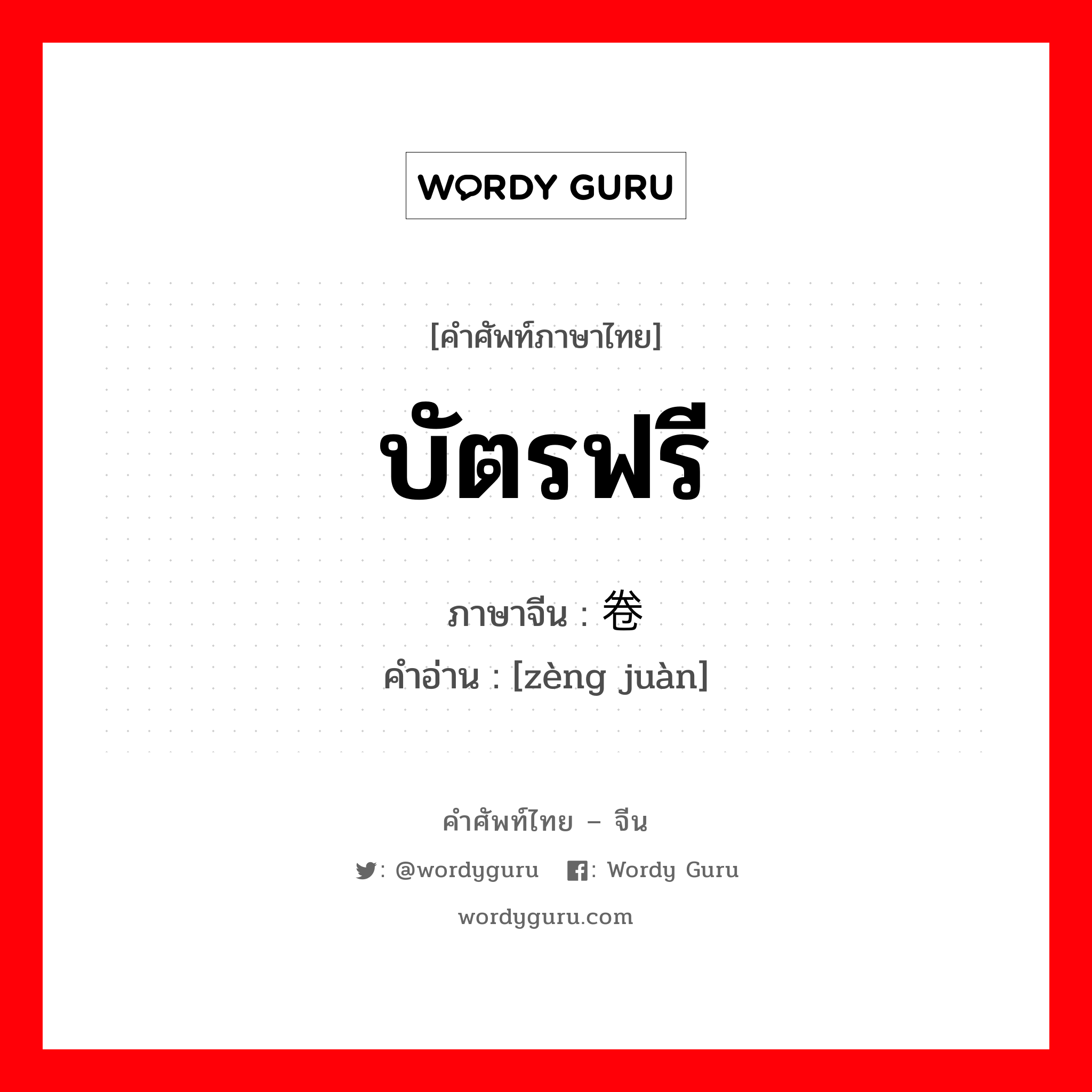 WORDY GURU

[คำศัพท์ภาษาไทย]

บัตรฟรี

ภาษาจีน : 卷

คำอ่าน : [zèng juàn]

คำศัพท์ไทย – จีน

: @wordyguru : Wordy Guru

wordyguru.com